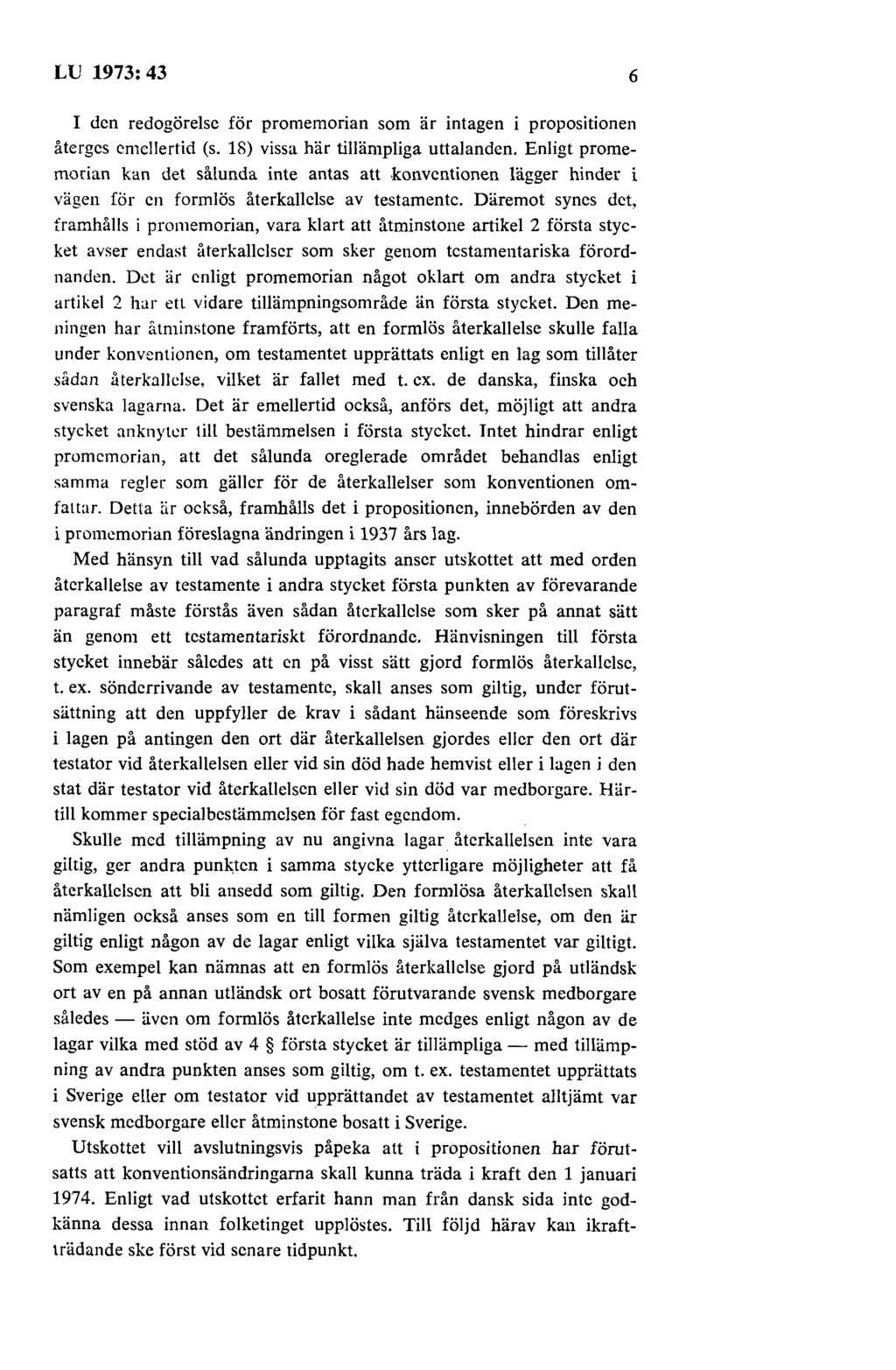 LU 1973: 43 6

I den redogörelse för promemorian som är intagen i propositionen återges emellertid (s. 18) vissa här tillämpliga uttalanden. Enligt promemorian kan det sålunda inte antas att konventionen lägger hinder i vägen för en formlös återkallelse av testamente. Däremot synes det, framhålls i promemorian, vara klart att åtminstone artikel 2 första stycket avser endast återkallelser som sker genom testamentariska förordnanden. Det är enligt promemorian något oklart om andra stycket i artikel 2 har ett vidare tillämpningsområde än första stycket. Den meningen har åtminstone framförts, att en formlös återkallelse skulle falla under konventionen, om testamentet upprättats enligt en lag som tillåter sådan återkallelse, vilket är fallet med t. ex. de danska, finska och svenska lagarna. Det är emellertid också, anförs det, möjligt att andra stycket anknyter till bestämmelsen i första stycket. Intet hindrar enligt promemorian, att det sålunda oreglerade området behandlas enligt samma regler som gäller för de återkallelser som konventionen omfattar. Detta är också, framhålls det i propositionen, innebörden av den i promemorian föreslagna ändringen i 1937 års lag.

Med hänsyn till vad sålunda upptagits anser utskottet att med orden återkallelse av testamente i andra stycket första punkten av förevarande paragraf måste förstås även sådan återkallelse som sker på annat sätt än genom ett testamentariskt förordnande. Hänvisningen till första stycket innebär således att en på visst sätt gjord formlös återkallelse, t. ex. sönderrivande av testamente, skall anses som giltig, under förutsättning att den uppfyller de krav i sådant hänseende som föreskrivs i lagen på antingen den ort där återkallelsen gjordes eller den ort där testator vid återkallelsen eller vid sin död hade hemvist eller i lagen i den stat där testator vid återkallelsen eller vid sin död var medborgare. Härtill kommer specialbestämmelsen för fast egendom.

Skulle med tillämpning av nu angivna lagar återkallelsen inte vara giltig, ger andra punkten i samma stycke ytterligare möjligheter att få återkallelsen att bli ansedd som giltig. Den formlösa återkallelsen skall nämligen också anses som en till formen giltig återkallelse, om den är giltig enligt någon av de lagar enligt vilka själva testamentet var giltigt. Som exempel kan nämnas att en formlös återkallelse gjord på utländsk ort av en på annan utländsk ort bosatt förutvarande svensk medborgare således — även om formlös återkallelse inte medges enligt någon av de lagar vilka med stöd av 4 § första stycket är tillämpliga — med tillämpning av andra punkten anses som giltig, om t. ex. testamentet upprättats i Sverige eller om testator vid upprättandet av testamentet alltjämt var svensk medborgare eller åtminstone bosatt i Sverige.

Utskottet vill avslutningsvis påpeka att i propositionen har förutsatts att konventionsändringarna skall kunna träda i kraft den 1 januari 1974. Enligt vad utskottet erfarit hann man från dansk sida inte godkänna dessa innan folketinget upplöstes. Till följd härav kan ikraftträdande ske först vid senare tidpunkt.